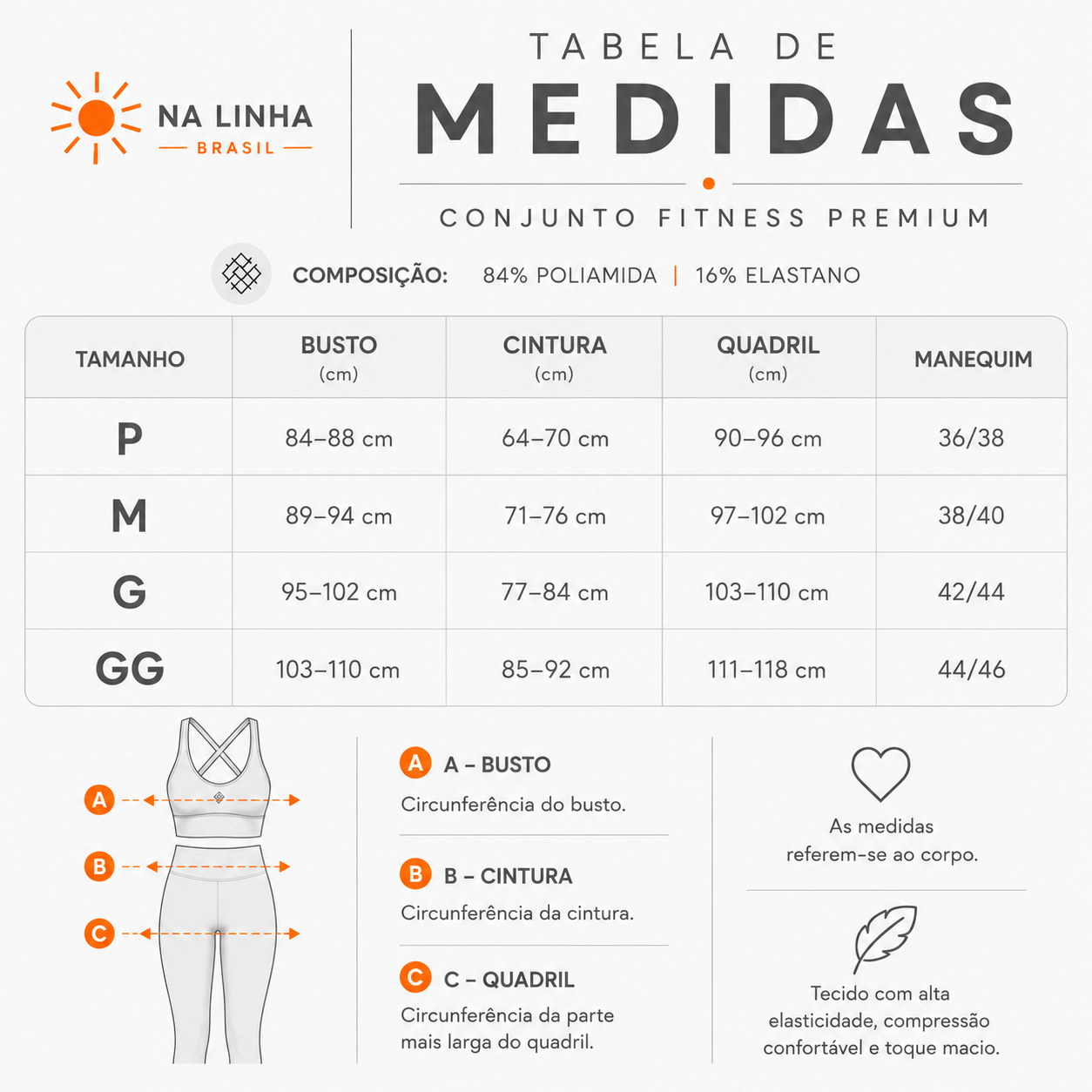 NA LINHA
BRASIL

TABELA DE
MEDIDAS
CONJUNTO FITNESS PREMIUM

COMPOSIÇÃO: 84% POLIAMIDA | 16% ELASTANO

| TAMANHO | BUSTO (cm) | CINTURA (cm) | QUADRIL (cm) | MANEQUIM |
|---|---|---|---|---|
| P | 84–88 cm | 64–70 cm | 90–96 cm | 36/38 |
| M | 89–94 cm | 71–76 cm | 97–102 cm | 38/40 |
| G | 95–102 cm | 77–84 cm | 103–110 cm | 42/44 |
| GG | 103–110 cm | 85–92 cm | 111–118 cm | 44/46 |

A
B
C

A A – BUSTO
Circunferência do busto.

B B – CINTURA
Circunferência da cintura.

C C – QUADRIL
Circunferência da parte mais larga do quadril.

As medidas referem-se ao corpo.

Tecido com alta elasticidade, compressão confortável e toque macio.